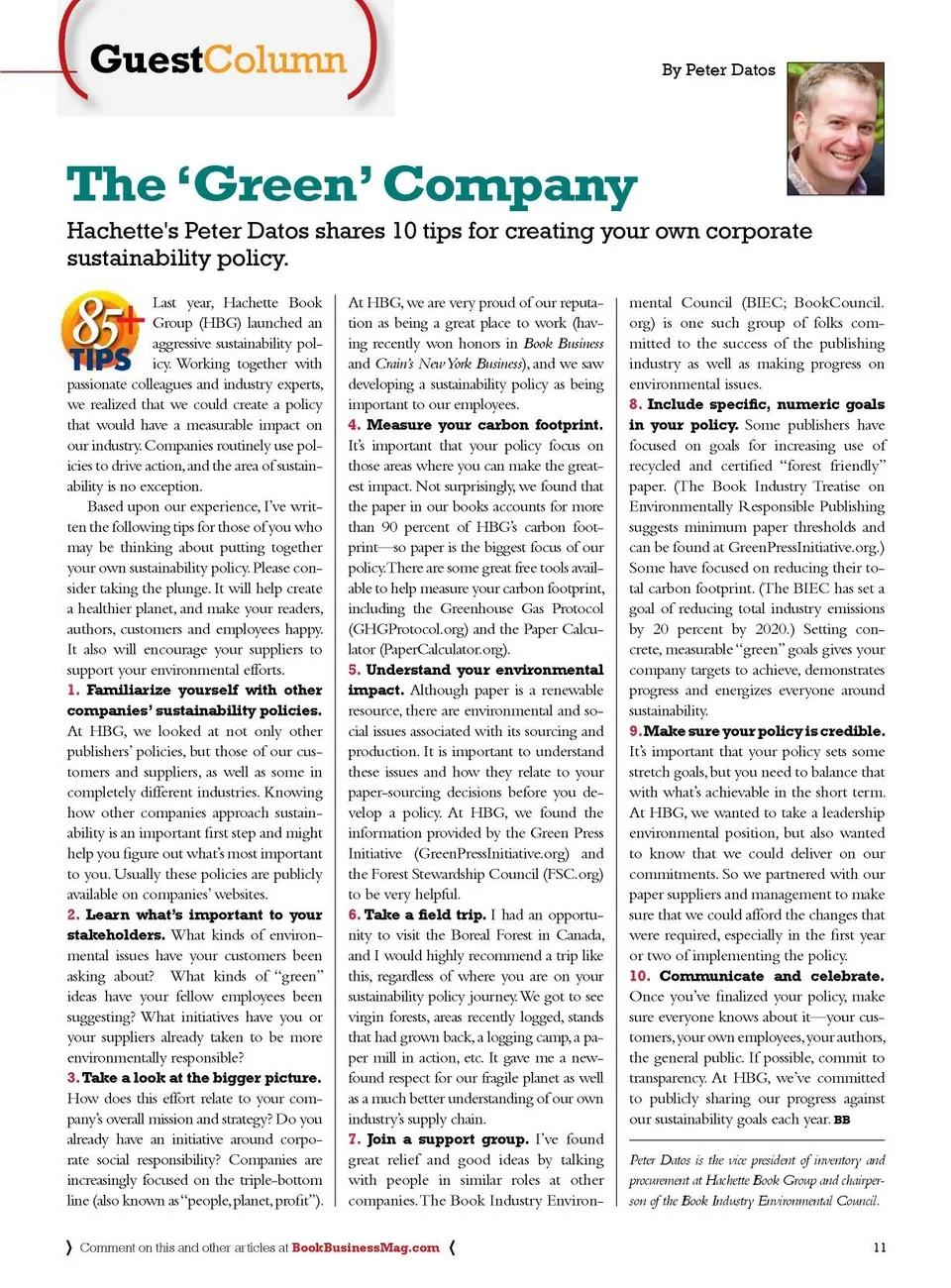 GuestColumn

By Peter Datos

The 'Green' Company

Hachette's Peter Datos shares 10 tips for creating your own corporate sustainability policy.

85+ TIPS

Last year, Hachette Book Group (HBG) launched an aggressive sustainability policy. Working together with passionate colleagues and industry experts, we realized that we could create a policy that would have a measurable impact on our industry. Companies routinely use policies to drive action, and the area of sustainability is no exception.

Based upon our experience, I've written the following tips for those of you who may be thinking about putting together your own sustainability policy. Please consider taking the plunge. It will help create a healthier planet, and make your readers, authors, customers and employees happy. It also will encourage your suppliers to support your environmental efforts.

1. Familiarize yourself with other companies' sustainability policies. At HBG, we looked at not only other publishers' policies, but those of our customers and suppliers, as well as some in completely different industries. Knowing how other companies approach sustainability is an important first step and might help you figure out what's most important to you. Usually these policies are publicly available on companies' websites.

2. Learn what's important to your stakeholders. What kinds of environmental issues have your customers been asking about? What kinds of "green" ideas have your fellow employees been suggesting? What initiatives have you or your suppliers already taken to be more environmentally responsible?

3. Take a look at the bigger picture. How does this effort relate to your company's overall mission and strategy? Do you already have an initiative around corporate social responsibility? Companies are increasingly focused on the triple-bottom line (also known as "people, planet, profit"). At HBG, we are very proud of our reputation as being a great place to work (having recently won honors in Book Business and Crain's New York Business), and we saw developing a sustainability policy as being important to our employees.

4. Measure your carbon footprint. It's important that your policy focus on those areas where you can make the greatest impact. Not surprisingly, we found that the paper in our books accounts for more than 90 percent of HBG's carbon footprint—so paper is the biggest focus of our policy. There are some great free tools available to help measure your carbon footprint, including the Greenhouse Gas Protocol (GHGProtocol.org) and the Paper Calculator (PaperCalculator.org).

5. Understand your environmental impact. Although paper is a renewable resource, there are environmental and social issues associated with its sourcing and production. It is important to understand these issues and how they relate to your paper-sourcing decisions before you develop a policy. At HBG, we found the information provided by the Green Press Initiative (GreenPressInitiative.org) and the Forest Stewardship Council (FSC.org) to be very helpful.

6. Take a field trip. I had an opportunity to visit the Boreal Forest in Canada, and I would highly recommend a trip like this, regardless of where you are on your sustainability policy journey. We got to see virgin forests, areas recently logged, stands that had grown back, a logging camp, a paper mill in action, etc. It gave me a newfound respect for our fragile planet as well as a much better understanding of our own industry's supply chain.

7. Join a support group. I've found great relief and good ideas by talking with people in similar roles at other companies. The Book Industry Environmental Council (BIEC; BookCouncil.org) is one such group of folks committed to the success of the publishing industry as well as making progress on environmental issues.

8. Include specific, numeric goals in your policy. Some publishers have focused on goals for increasing use of recycled and certified "forest friendly" paper. (The Book Industry Treatise on Environmentally Responsible Publishing suggests minimum paper thresholds and can be found at GreenPressInitiative.org.) Some have focused on reducing their total carbon footprint. (The BIEC has set a goal of reducing total industry emissions by 20 percent by 2020.) Setting concrete, measurable "green" goals gives your company targets to achieve, demonstrates progress and energizes everyone around sustainability.

9. Make sure your policy is credible. It's important that your policy sets some stretch goals, but you need to balance that with what's achievable in the short term. At HBG, we wanted to take a leadership environmental position, but also wanted to know that we could deliver on our commitments. So we partnered with our paper suppliers and management to make sure that we could afford the changes that were required, especially in the first year or two of implementing the policy.

10. Communicate and celebrate. Once you've finalized your policy, make sure everyone knows about it—your customers, your own employees, your authors, the general public. If possible, commit to transparency. At HBG, we've committed to publicly sharing our progress against our sustainability goals each year. BB

Peter Datos is the vice president of inventory and procurement at Hachette Book Group and chairperson of the Book Industry Environmental Council.

Comment on this and other articles at BookBusinessMag.com

11